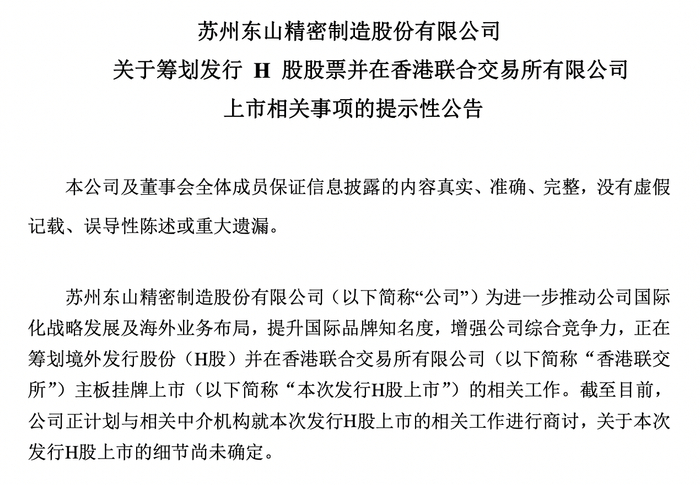 苏州东山精密制造股份有限公司
关于筹划发行H股股票并在香港联合交易所有限公司
上市相关事项的提示性公告

本公司及董事会全体成员保证信息披露的内容真实、准确、完整，没有虚假记载、误导性陈述或重大遗漏。

苏州东山精密制造股份有限公司（以下简称“公司”）为进一步推动公司国际化战略发展及海外业务布局，提升国际品牌知名度，增强公司综合竞争力，正在筹划境外发行股份（H股）并在香港联合交易所有限公司（以下简称“香港联交所”）主板挂牌上市（以下简称“本次发行H股上市”）的相关工作。截至目前，公司正计划与相关中介机构就本次发行H股上市的相关工作进行商讨，关于本次发行H股上市的细节尚未确定。